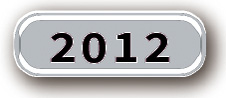 2012